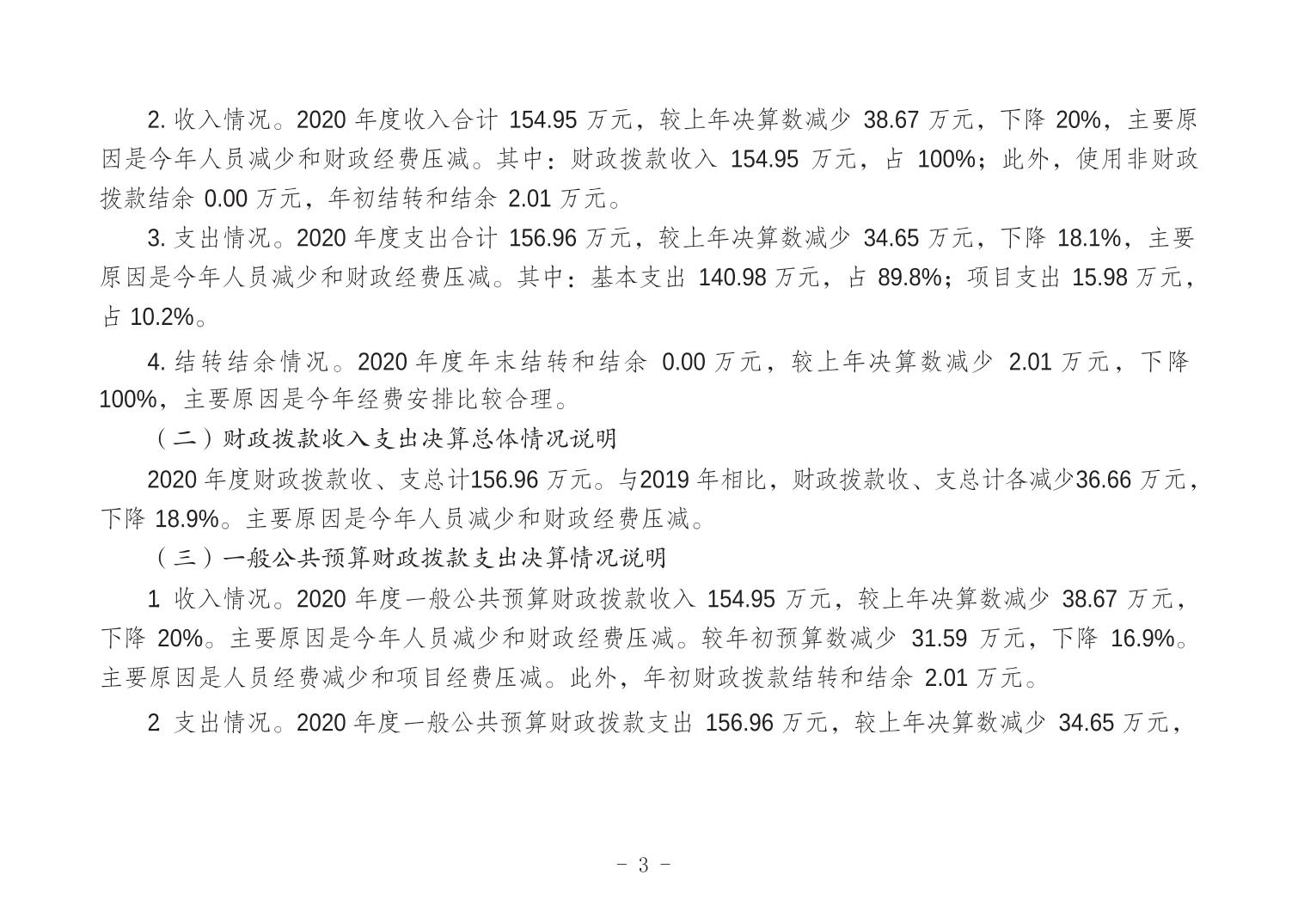 2. 收入情况。2020 年度收入合计 154.95 万元，较上年决算数减少 38.67 万元，下降 20%，主要原因是今年人员减少和财政经费压减。其中：财政拨款收入 154.95 万元，占 100%；此外，使用非财政拨款结余 0.00 万元，年初结转和结余 2.01 万元。

3. 支出情况。2020 年度支出合计 156.96 万元，较上年决算数减少 34.65 万元，下降 18.1%，主要原因是今年人员减少和财政经费压减。其中：基本支出 140.98 万元，占 89.8%；项目支出 15.98 万元，占 10.2%。

4. 结转结余情况。2020 年度年末结转和结余 0.00 万元，较上年决算数减少 2.01 万元，下降 100%，主要原因是今年经费安排比较合理。

（二）财政拨款收入支出决算总体情况说明

2020 年度财政拨款收、支总计156.96 万元。与2019 年相比，财政拨款收、支总计各减少36.66 万元，下降 18.9%。主要原因是今年人员减少和财政经费压减。

（三）一般公共预算财政拨款支出决算情况说明

1 收入情况。2020 年度一般公共预算财政拨款收入 154.95 万元，较上年决算数减少 38.67 万元，下降 20%。主要原因是今年人员减少和财政经费压减。较年初预算数减少 31.59 万元，下降 16.9%。主要原因是人员经费减少和项目经费压减。此外，年初财政拨款结转和结余 2.01 万元。

2 支出情况。2020 年度一般公共预算财政拨款支出 156.96 万元，较上年决算数减少 34.65 万元，

- 3 -